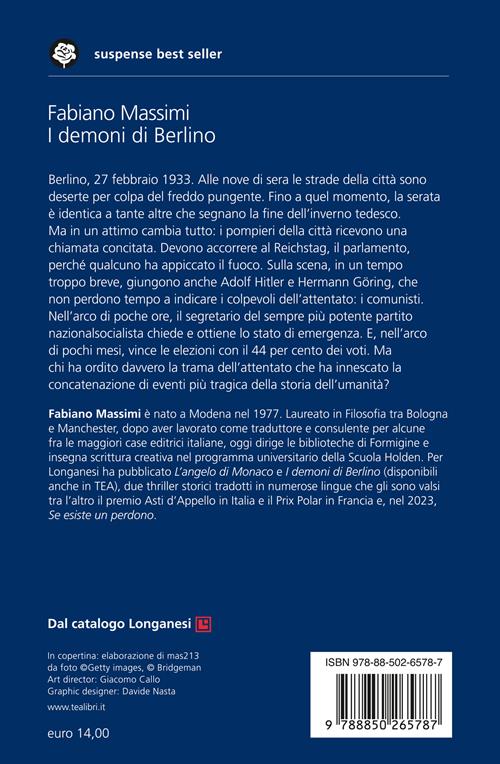 suspense best seller

Fabiano Massimi
I demoni di Berlino

Berlino, 27 febbraio 1933. Alle nove di sera le strade della città sono deserte per colpa del freddo pungente. Fino a quel momento, la serata è identica a tante altre che segnano la fine dell'inverno tedesco. Ma in un attimo cambia tutto: i pompieri della città ricevono una chiamata concitata. Devono accorrere al Reichstag, il parlamento, perché qualcuno ha appiccato il fuoco. Sulla scena, in un tempo troppo breve, giungono anche Adolf Hitler e Hermann Göring, che non perdono tempo a indicare i colpevoli dell'attentato: i comunisti. Nell'arco di poche ore, il segretario del sempre più potente partito nazionalsocialista chiede e ottiene lo stato di emergenza. E, nell'arco di pochi mesi, vince le elezioni con il 44 per cento dei voti. Ma chi ha ordito davvero la trama dell'attentato che ha innescato la concatenazione di eventi più tragica della storia dell'umanità?

Fabiano Massimi è nato a Modena nel 1977. Laureato in Filosofia tra Bologna e Manchester, dopo aver lavorato come traduttore e consulente per alcune fra le maggiori case editrici italiane, oggi dirige le biblioteche di Formigine e insegna scrittura creativa nel programma universitario della Scuola Holden. Per Longanesi ha pubblicato L'angelo di Monaco e I demoni di Berlino (disponibili anche in TEA), due thriller storici tradotti in numerose lingue che gli sono valsi tra l'altro il premio Asti d'Appello in Italia e il Prix Polar in Francia e, nel 2023, Se esiste un perdono.

Dal catalogo Longanesi

In copertina: elaborazione di mas213 da foto ©Getty images, © Bridgeman
Art director: Giacomo Callo
Graphic designer: Davide Nasta

www.tealibri.it

euro 14,00

ISBN 978-88-502-6578-7

9 788850 265787